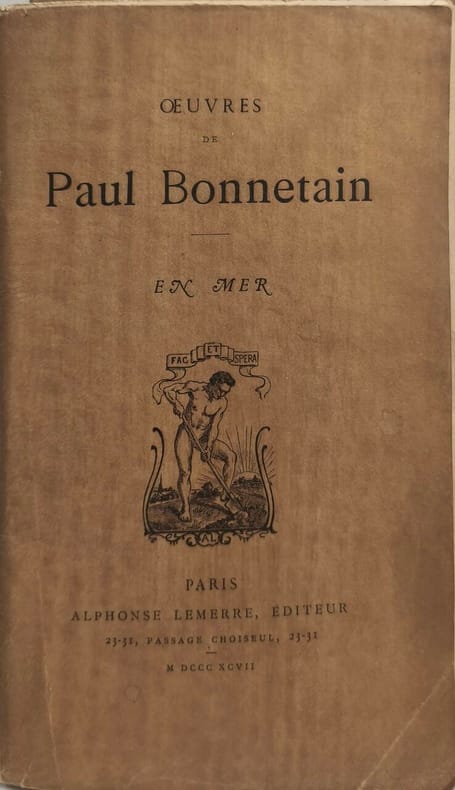 ŒUVRES

DE

Paul Bonnetain

EN MER

FAC ET SPERA

AL

PARIS

ALPHONSE LEMERRE, ÉDITEUR

23-31, PASSAGE CHOISEUL, 23-31

M DCCC XCVII